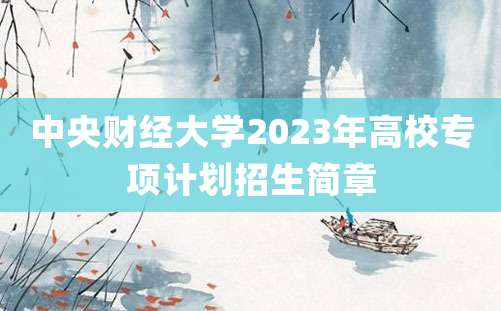 中央财经大学2023年高校专项计划招生简章